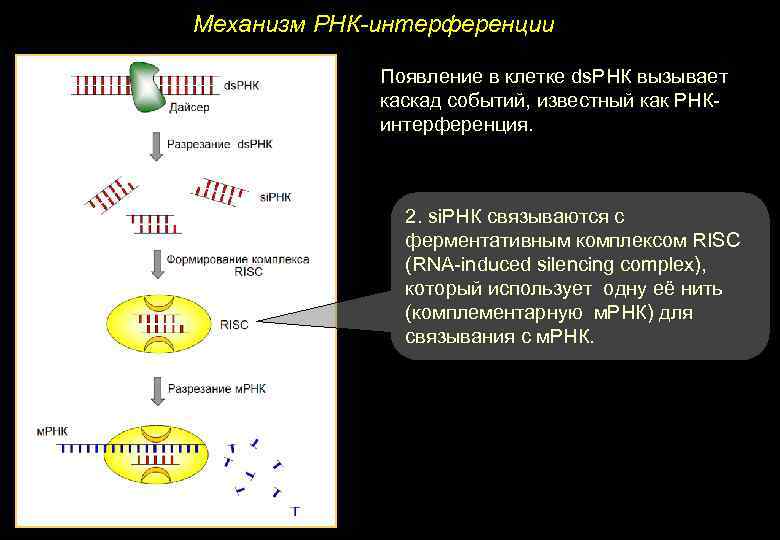 Механизм РНК-интерференции

dsРНК

Дайсер

Разрезание dsРНК

siРНК

Формирование комплекса RISC

RISC

Разрезание мРНК

мРНК

Появление в клетке dsРНК вызывает каскад событий, известный как РНК-интерференция.

2. siРНК связываются с ферментативным комплексом RISC (RNA-induced silencing complex), который использует одну её нить (комплементарную мРНК) для связывания с мРНК.